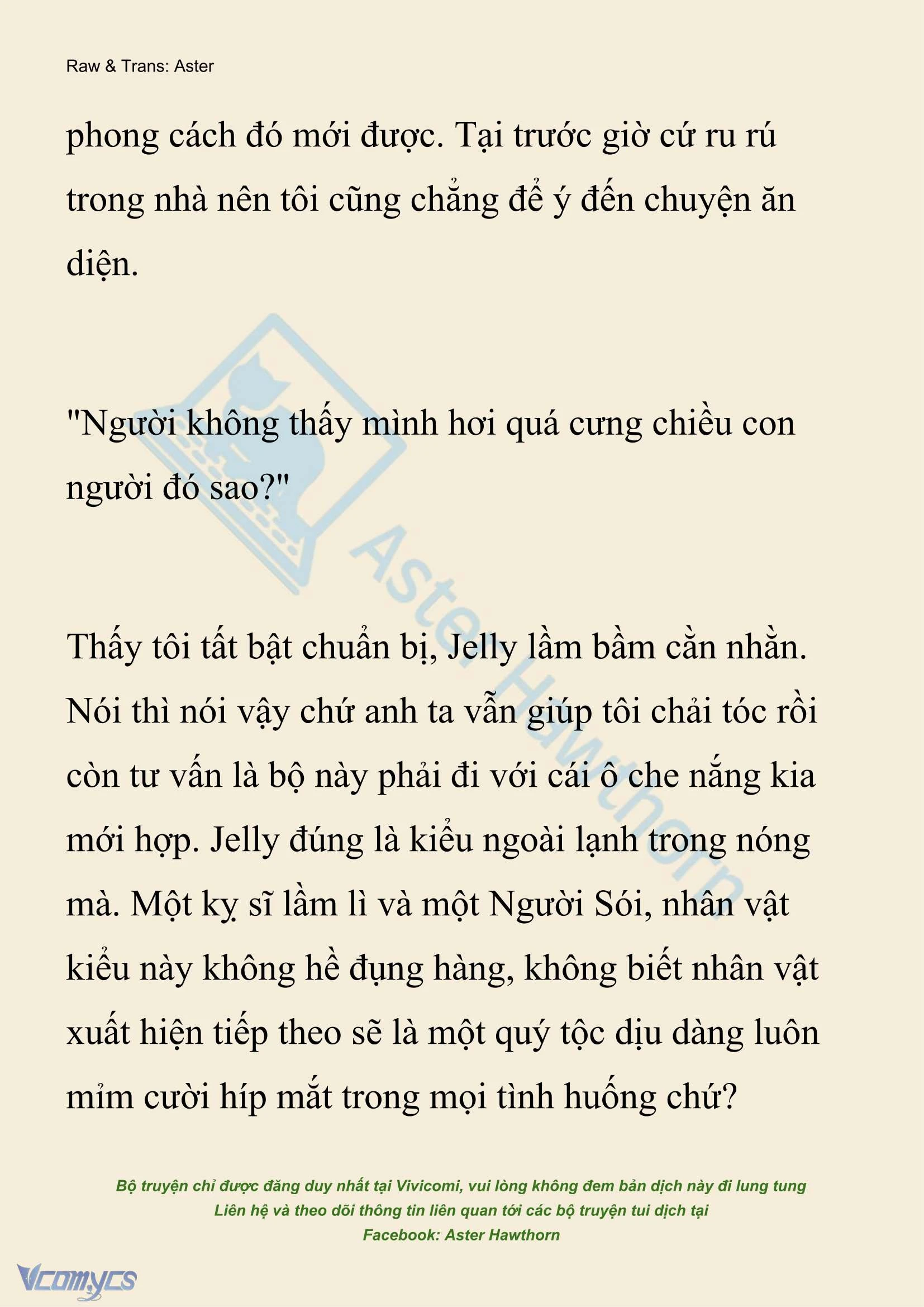 Raw & Trans: Aster

phong cách đó mới được. Tại trước giờ cứ ru rú trong nhà nên tôi cũng chẳng để ý đến chuyện ăn diện.

"Người không thấy mình hơi quá cưng chiều con người đó sao?"

Thấy tôi tất bật chuẩn bị, Jelly lầm bầm cằn nhằn. Nói thì nói vậy chứ anh ta vẫn giúp tôi chải tóc rồi còn tư vấn là bộ này phải đi với cái ô che nắng kia mới hợp. Jelly đúng là kiểu ngoài lạnh trong nóng mà. Một kỵ sĩ lầm lì và một Người Sói, nhân vật kiểu này không hề đụng hàng, không biết nhân vật xuất hiện tiếp theo sẽ là một quý tộc dịu dàng luôn mỉm cười híp mắt trong mọi tình huống chứ?

Aster Hawthorn

Bộ truyện chỉ được đăng duy nhất tại Vivicomi, vui lòng không đem bản dịch này đi lung tung
Liên hệ và theo dõi thông tin liên quan tới các bộ truyện tui dịch tại
Facebook: Aster Hawthorn

Vcomycs